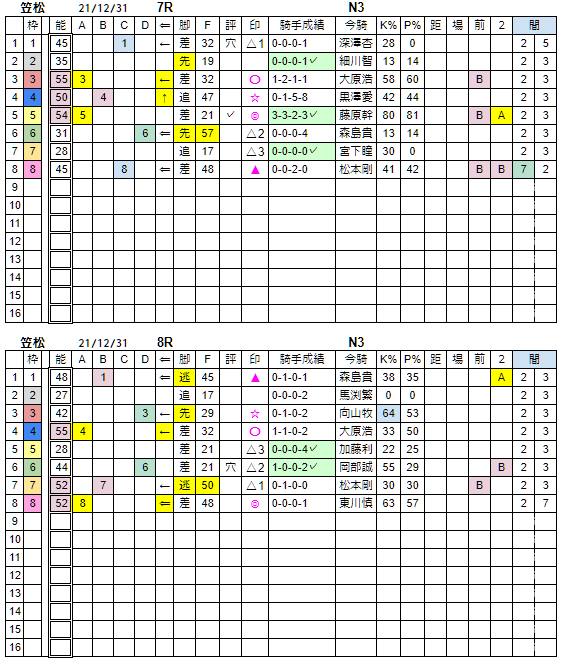 笠松　21/12/31　7R　N3

|  | 枠 | 能 | A | B | C | D | ⇐ | 脚 | F | 評 | 印 | 騎手成績 | 今騎 | K% | P% | 距 | 場 | 前 | 2 | 間 |  |
|---|---|---|---|---|---|---|---|---|---|---|---|---|---|---|---|---|---|---|---|---|---|
| 1 | 1 | 45 |  |  | 1 |  | ← | 差 | 32 | 穴 | △1 | 0-0-0-1 | 深澤杏 | 28 | 0 |  |  |  |  | 2 | 5 |
| 2 | 2 | 35 |  |  |  |  |  | 先 | 19 |  |  | 0-0-0-1✓ | 細川智 | 13 | 14 |  |  |  |  | 2 | 3 |
| 3 | 3 | 55 | 3 |  |  |  | ← | 差 | 32 |  | ○ | 1-2-1-1 | 大原浩 | 58 | 60 |  |  | B |  | 2 | 3 |
| 4 | 4 | 50 |  | 4 |  |  | ↑ | 追 | 47 |  | ☆ | 0-1-5-8 | 黒澤愛 | 42 | 44 |  |  |  |  | 2 | 3 |
| 5 | 5 | 54 | 5 |  |  |  |  | 差 | 21 | ✓ | ◎ | 3-3-2-3✓ | 藤原幹 | 80 | 81 |  |  | B | A | 2 | 3 |
| 6 | 6 | 31 |  |  |  | 6 | ⇐ | 先 | 57 |  | △2 | 0-0-0-4 | 森島貴 | 13 | 14 |  |  |  |  | 2 | 3 |
| 7 | 7 | 28 |  |  |  |  |  | 追 | 17 |  | △3 | 0-0-0-0✓ | 宮下瞳 | 30 | 0 |  |  |  |  | 2 | 3 |
| 8 | 8 | 45 |  |  | 8 |  | ⇐ | 差 | 48 |  | ▲ | 0-0-2-0 | 松本剛 | 41 | 42 |  |  | B | B | 7 | 2 |
| 9 |  |  |  |  |  |  |  |  |  |  |  |  |  |  |  |  |  |  |  |  |  |
| 10 |  |  |  |  |  |  |  |  |  |  |  |  |  |  |  |  |  |  |  |  |  |
| 11 |  |  |  |  |  |  |  |  |  |  |  |  |  |  |  |  |  |  |  |  |  |
| 12 |  |  |  |  |  |  |  |  |  |  |  |  |  |  |  |  |  |  |  |  |  |
| 13 |  |  |  |  |  |  |  |  |  |  |  |  |  |  |  |  |  |  |  |  |  |
| 14 |  |  |  |  |  |  |  |  |  |  |  |  |  |  |  |  |  |  |  |  |  |
| 15 |  |  |  |  |  |  |  |  |  |  |  |  |  |  |  |  |  |  |  |  |  |
| 16 |  |  |  |  |  |  |  |  |  |  |  |  |  |  |  |  |  |  |  |  |  |

笠松　21/12/31　8R　N3

|  | 枠 | 能 | A | B | C | D | ⇐ | 脚 | F | 評 | 印 | 騎手成績 | 今騎 | K% | P% | 距 | 場 | 前 | 2 | 間 |  |
|---|---|---|---|---|---|---|---|---|---|---|---|---|---|---|---|---|---|---|---|---|---|
| 1 | 1 | 48 |  | 1 |  |  | ⇐ | 逃 | 45 |  | ▲ | 0-1-0-1 | 森島貴 | 38 | 35 |  |  |  | A | 2 | 3 |
| 2 | 2 | 27 |  |  |  |  |  | 追 | 17 |  |  | 0-0-0-2 | 馬渕繁 | 0 | 0 |  |  |  |  | 2 | 3 |
| 3 | 3 | 42 |  |  |  | 3 | ← | 先 | 29 |  | ☆ | 0-1-0-2 | 向山牧 | 64 | 53 |  |  |  |  | 2 | 3 |
| 4 | 4 | 55 | 4 |  |  |  | ← | 差 | 32 |  | ○ | 1-1-0-2 | 大原浩 | 33 | 50 |  |  |  |  | 2 | 3 |
| 5 | 5 | 28 |  |  |  |  |  | 差 | 21 |  | △3 | 0-0-0-4✓ | 加藤利 | 22 | 25 |  |  |  |  | 2 | 3 |
| 6 | 6 | 44 |  |  |  | 6 |  | 差 | 21 | 穴 | △2 | 1-0-0-2✓ | 岡部誠 | 55 | 29 |  |  |  | B | 2 | 3 |
| 7 | 7 | 52 |  | 7 |  |  | ← | 逃 | 50 |  | △1 | 0-1-0-0 | 松本剛 | 30 | 30 |  |  | B |  | 2 | 3 |
| 8 | 8 | 52 | 8 |  |  |  | ⇐ | 差 | 48 |  | ◎ | 0-0-0-1 | 東川慎 | 63 | 57 |  |  |  |  | 2 | 7 |
| 9 |  |  |  |  |  |  |  |  |  |  |  |  |  |  |  |  |  |  |  |  |  |
| 10 |  |  |  |  |  |  |  |  |  |  |  |  |  |  |  |  |  |  |  |  |  |
| 11 |  |  |  |  |  |  |  |  |  |  |  |  |  |  |  |  |  |  |  |  |  |
| 12 |  |  |  |  |  |  |  |  |  |  |  |  |  |  |  |  |  |  |  |  |  |
| 13 |  |  |  |  |  |  |  |  |  |  |  |  |  |  |  |  |  |  |  |  |  |
| 14 |  |  |  |  |  |  |  |  |  |  |  |  |  |  |  |  |  |  |  |  |  |
| 15 |  |  |  |  |  |  |  |  |  |  |  |  |  |  |  |  |  |  |  |  |  |
| 16 |  |  |  |  |  |  |  |  |  |  |  |  |  |  |  |  |  |  |  |  |  |